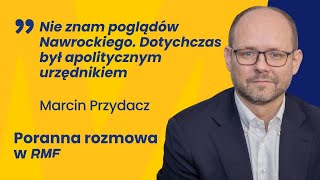 Nie znam poglądów Nawrockiego. Dotychczas był apolitycznym urzędnikiem

Marcin Przydacz

Poranna rozmowa w RMF